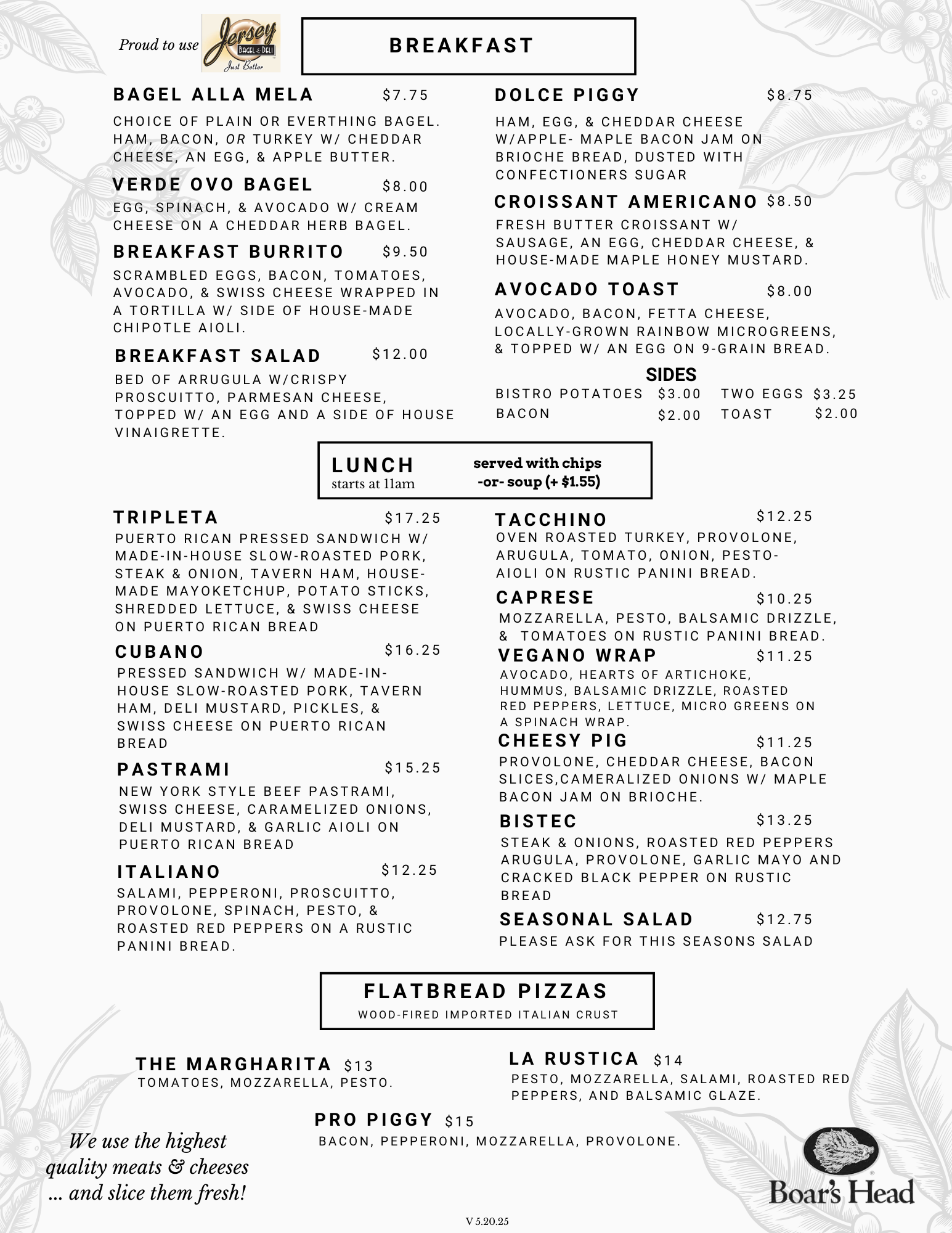 Proud to use Jersey BAGEL & DELI Just Better

BREAKFAST

BAGEL ALLA MELA $7.75
CHOICE OF PLAIN OR EVERTHING BAGEL. HAM, BACON, OR TURKEY W/ CHEDDAR CHEESE, AN EGG, & APPLE BUTTER.

VERDE OVO BAGEL $8.00
EGG, SPINACH, & AVOCADO W/ CREAM CHEESE ON A CHEDDAR HERB BAGEL.

BREAKFAST BURRITO $9.50
SCRAMBLED EGGS, BACON, TOMATOES, AVOCADO, & SWISS CHEESE WRAPPED IN A TORTILLA W/ SIDE OF HOUSE-MADE CHIPOTLE AIOLI.

BREAKFAST SALAD $12.00
BED OF ARRUGULA W/CRISPY PROSCUITTO, PARMESAN CHEESE, TOPPED W/ AN EGG AND A SIDE OF HOUSE VINAIGRETTE.

DOLCE PIGGY $8.75
HAM, EGG, & CHEDDAR CHEESE W/APPLE- MAPLE BACON JAM ON BRIOCHE BREAD, DUSTED WITH CONFECTIONERS SUGAR

CROISSANT AMERICANO $8.50
FRESH BUTTER CROISSANT W/ SAUSAGE, AN EGG, CHEDDAR CHEESE, & HOUSE-MADE MAPLE HONEY MUSTARD.

AVOCADO TOAST $8.00
AVOCADO, BACON, FETTA CHEESE, LOCALLY-GROWN RAINBOW MICROGREENS, & TOPPED W/ AN EGG ON 9-GRAIN BREAD.

SIDES
BISTRO POTATOES $3.00 TWO EGGS $3.25
BACON $2.00 TOAST $2.00

LUNCH
starts at 11am
served with chips -or- soup (+ $1.55)

TRIPLETA $17.25
PUERTO RICAN PRESSED SANDWICH W/ MADE-IN-HOUSE SLOW-ROASTED PORK, STEAK & ONION, TAVERN HAM, HOUSE-MADE MAYOKETCHUP, POTATO STICKS, SHREDDED LETTUCE, & SWISS CHEESE ON PUERTO RICAN BREAD

CUBANO $16.25
PRESSED SANDWICH W/ MADE-IN-HOUSE SLOW-ROASTED PORK, TAVERN HAM, DELI MUSTARD, PICKLES, & SWISS CHEESE ON PUERTO RICAN BREAD

PASTRAMI $15.25
NEW YORK STYLE BEEF PASTRAMI, SWISS CHEESE, CARAMELIZED ONIONS, DELI MUSTARD, & GARLIC AIOLI ON PUERTO RICAN BREAD

ITALIANO $12.25
SALAMI, PEPPERONI, PROSCUITTO, PROVOLONE, SPINACH, PESTO, & ROASTED RED PEPPERS ON A RUSTIC PANINI BREAD.

TACCHINO $12.25
OVEN ROASTED TURKEY, PROVOLONE, ARUGULA, TOMATO, ONION, PESTO-AIOLI ON RUSTIC PANINI BREAD.

CAPRESE $10.25
MOZZARELLA, PESTO, BALSAMIC DRIZZLE, & TOMATOES ON RUSTIC PANINI BREAD.

VEGANO WRAP $11.25
AVOCADO, HEARTS OF ARTICHOKE, HUMMUS, BALSAMIC DRIZZLE, ROASTED RED PEPPERS, LETTUCE, MICRO GREENS ON A SPINACH WRAP.

CHEESY PIG $11.25
PROVOLONE, CHEDDAR CHEESE, BACON SLICES,CAMERALIZED ONIONS W/ MAPLE BACON JAM ON BRIOCHE.

BISTEC $13.25
STEAK & ONIONS, ROASTED RED PEPPERS ARUGULA, PROVOLONE, GARLIC MAYO AND CRACKED BLACK PEPPER ON RUSTIC BREAD

SEASONAL SALAD $12.75
PLEASE ASK FOR THIS SEASONS SALAD

FLATBREAD PIZZAS
WOOD-FIRED IMPORTED ITALIAN CRUST

THE MARGHARITA $13
TOMATOES, MOZZARELLA, PESTO.

LA RUSTICA $14
PESTO, MOZZARELLA, SALAMI, ROASTED RED PEPPERS, AND BALSAMIC GLAZE.

PRO PIGGY $15
BACON, PEPPERONI, MOZZARELLA, PROVOLONE.

We use the highest quality meats & cheeses ... and slice them fresh!

Boar's Head

V 5.20.25